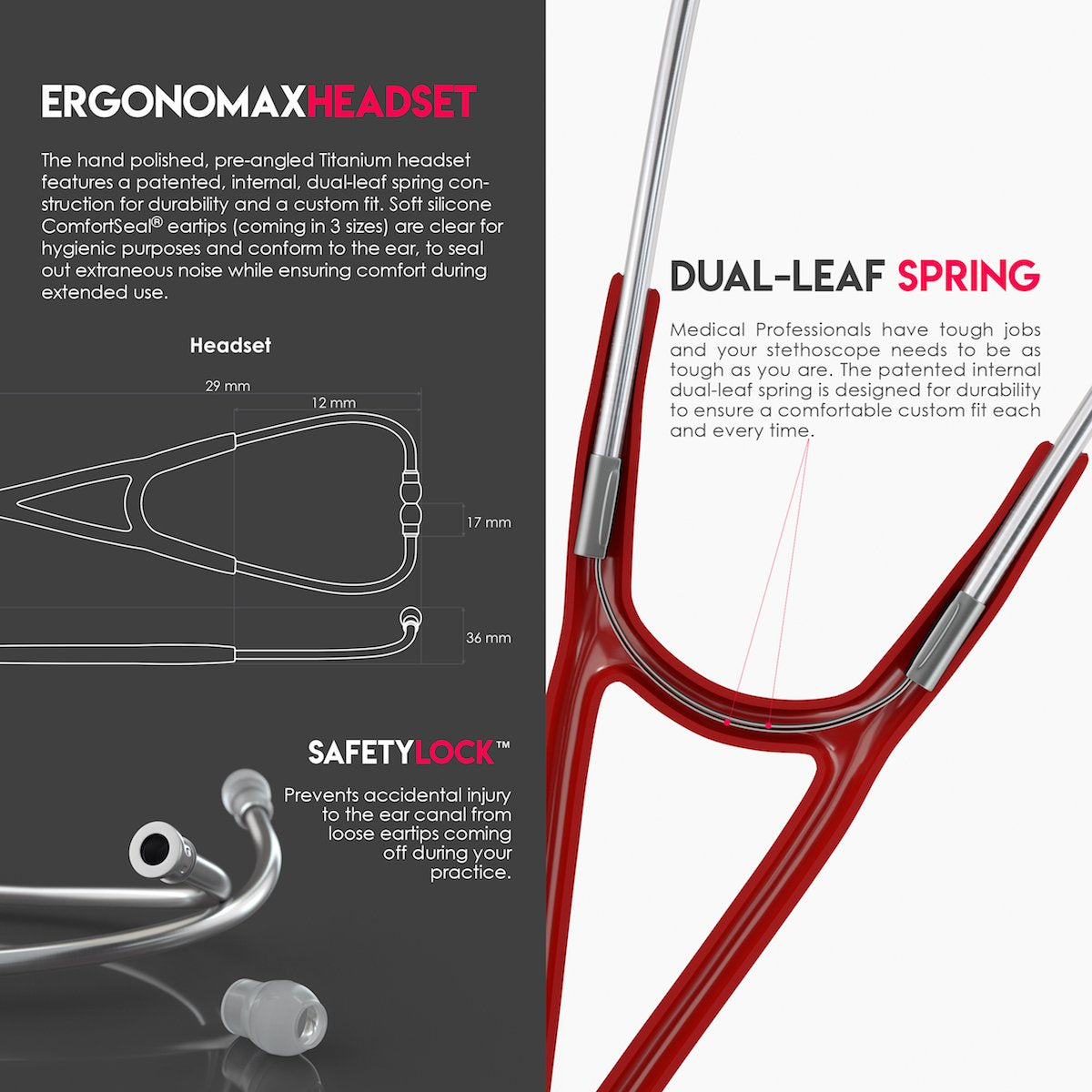 ERGONOMAXHEADSET

The hand polished, pre-angled Titanium headset features a patented, internal, dual-leaf spring construction for durability and a custom fit. Soft silicone ComfortSeal® eartips (coming in 3 sizes) are clear for hygienic purposes and conform to the ear, to seal out extraneous noise while ensuring comfort during extended use.

Headset

29 mm

12 mm

17 mm

36 mm

SAFETYLOCK™

Prevents accidental injury to the ear canal from loose eartips coming off during your practice.

DUAL-LEAF SPRING

Medical Professionals have tough jobs and your stethoscope needs to be as tough as you are. The patented internal dual-leaf spring is designed for durability to ensure a comfortable custom fit each and every time.